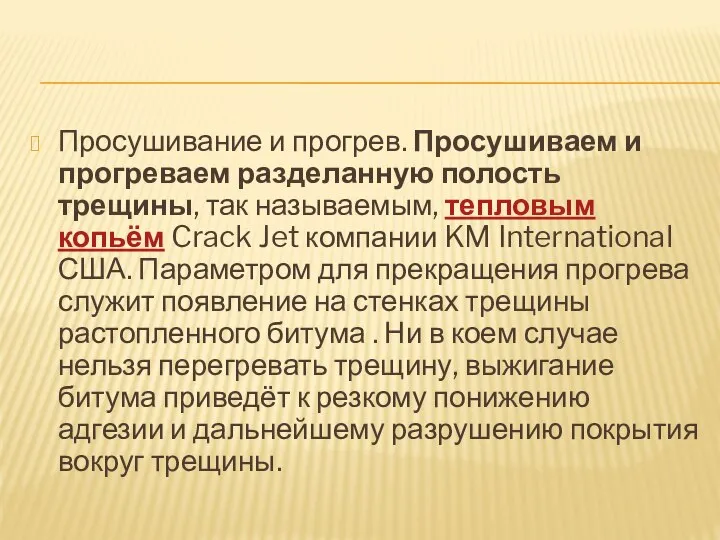 Просушивание и прогрев. Просушиваем и прогреваем разделанную полость трещины, так называемым, тепловым копьём Crack Jet компании KM International США. Параметром для прекращения прогрева служит появление на стенках трещины растопленного битума . Ни в коем случае нельзя перегревать трещину, выжигание битума приведёт к резкому понижению адгезии и дальнейшему разрушению покрытия вокруг трещины.